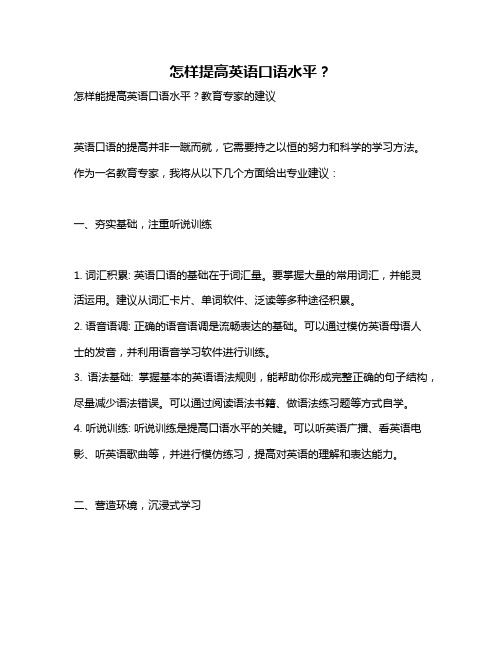 怎样提高英语口语水平？

怎样能提高英语口语水平？教育专家的建议

英语口语的提高并非一蹴而就，它需要持之以恒的努力和科学的学习方法。作为一名教育专家，我将从以下几个方面给出专业建议：

一、夯实基础，注重听说训练

1. 词汇积累: 英语口语的基础在于词汇量。要掌握大量的常用词汇，并能灵活运用。建议从词汇卡片、单词软件、泛读等多种途径积累。
2. 语音语调: 正确的语音语调是流畅表达的基础。可以通过模仿英语母语人士的发音，并利用语音学习软件进行训练。
3. 语法基础: 掌握基本的英语语法规则，能帮助你形成完整正确的句子结构，尽量减少语法错误。可以通过阅读语法书籍、做语法练习题等方式自学。
4. 听说训练: 听说训练是提高口语水平的关键。可以听英语广播、看英语电影、听英语歌曲等，并进行模仿练习，提高对英语的理解和表达能力。

二、营造环境，沉浸式学习